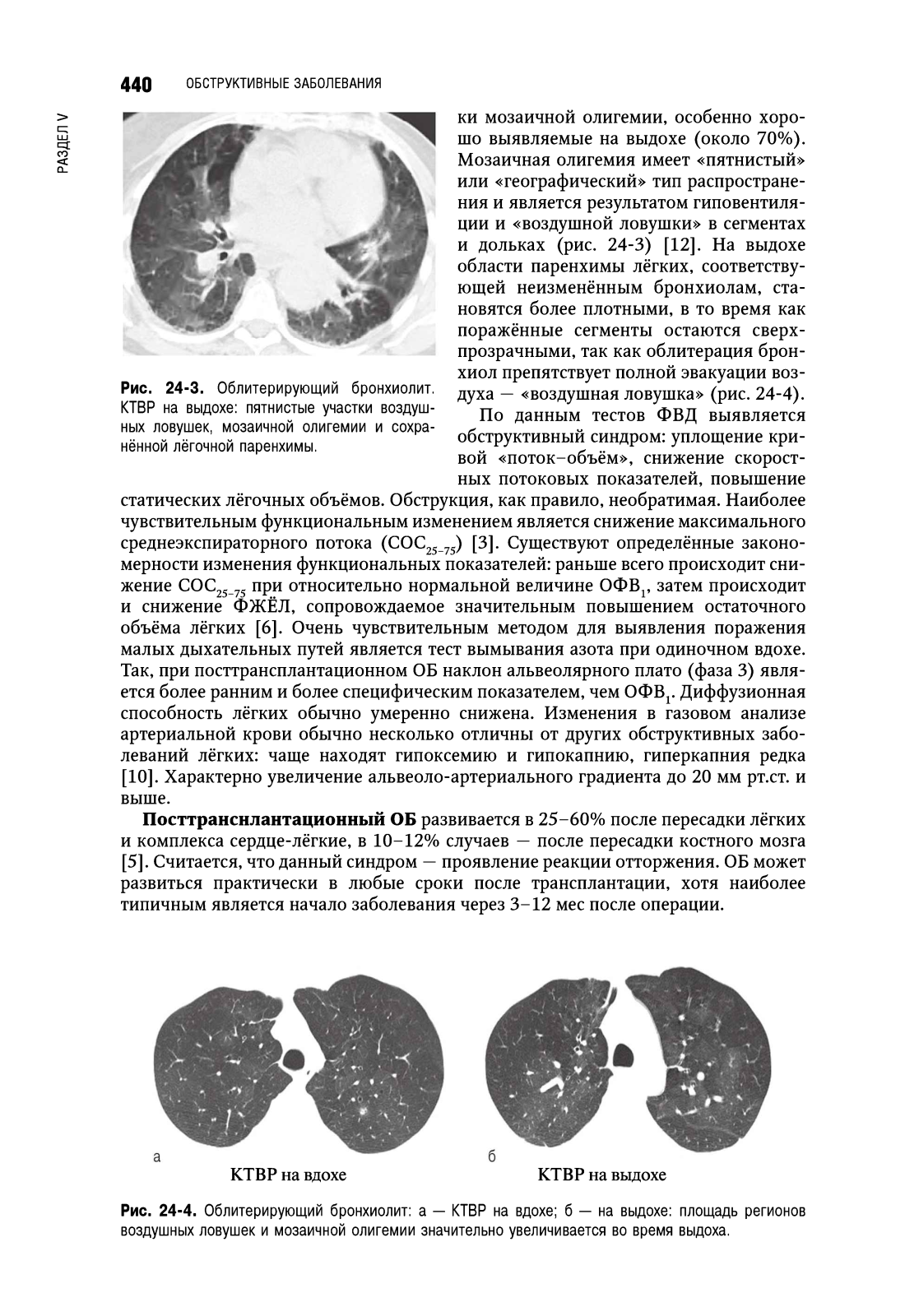 440 ОБСТРУКТИВНЫЕ ЗАБОЛЕВАНИЯ

РАЗДЕЛ V

Рис. 24-3. Облитерирующий бронхиолит. КТВР на выдохе: пятнистые участки воздушных ловушек, мозаичной олигемии и сохранённой лёгочной паренхимы.

ки мозаичной олигемии, особенно хорошо выявляемые на выдохе (около 70%). Мозаичная олигемия имеет «пятнистый» или «географический» тип распространения и является результатом гиповентиляции и «воздушной ловушки» в сегментах и дольках (рис. 24-3) [12]. На выдохе области паренхимы лёгких, соответствующей неизменённым бронхиолам, становятся более плотными, в то время как поражённые сегменты остаются сверхпрозрачными, так как облитерация бронхиол препятствует полной эвакуации воздуха — «воздушная ловушка» (рис. 24-4).

По данным тестов ФВД выявляется обструктивный синдром: уплощение кривой «поток–объём», снижение скоростных потоковых показателей, повышение статических лёгочных объёмов. Обструкция, как правило, необратимая. Наиболее чувствительным функциональным изменением является снижение максимального среднеэкспираторного потока ($СОС_{25-75}$) [3]. Существуют определённые закономерности изменения функциональных показателей: раньше всего происходит снижение $СОС_{25-75}$ при относительно нормальной величине $ОФВ_1$, затем происходит и снижение ФЖЁЛ, сопровождаемое значительным повышением остаточного объёма лёгких [6]. Очень чувствительным методом для выявления поражения малых дыхательных путей является тест вымывания азота при одиночном вдохе. Так, при посттрансплантационном ОБ наклон альвеолярного плато (фаза 3) является более ранним и более специфическим показателем, чем $ОФВ_1$. Диффузионная способность лёгких обычно умеренно снижена. Изменения в газовом анализе артериальной крови обычно несколько отличны от других обструктивных заболеваний лёгких: чаще находят гипоксемию и гипокапнию, гиперкапния редка [10]. Характерно увеличение альвеоло-артериального градиента до 20 мм рт.ст. и выше.

Посттрансплантационный ОБ развивается в 25–60% после пересадки лёгких и комплекса сердце-лёгкие, в 10–12% случаев — после пересадки костного мозга [5]. Считается, что данный синдром — проявление реакции отторжения. ОБ может развиться практически в любые сроки после трансплантации, хотя наиболее типичным является начало заболевания через 3–12 мес после операции.

а
КТВР на вдохе
б
КТВР на выдохе

Рис. 24-4. Облитерирующий бронхиолит: а — КТВР на вдохе; б — на выдохе: площадь регионов воздушных ловушек и мозаичной олигемии значительно увеличивается во время выдоха.